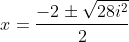 $x = \frac{-2 \pm \sqrt{28i^2}}{2}$